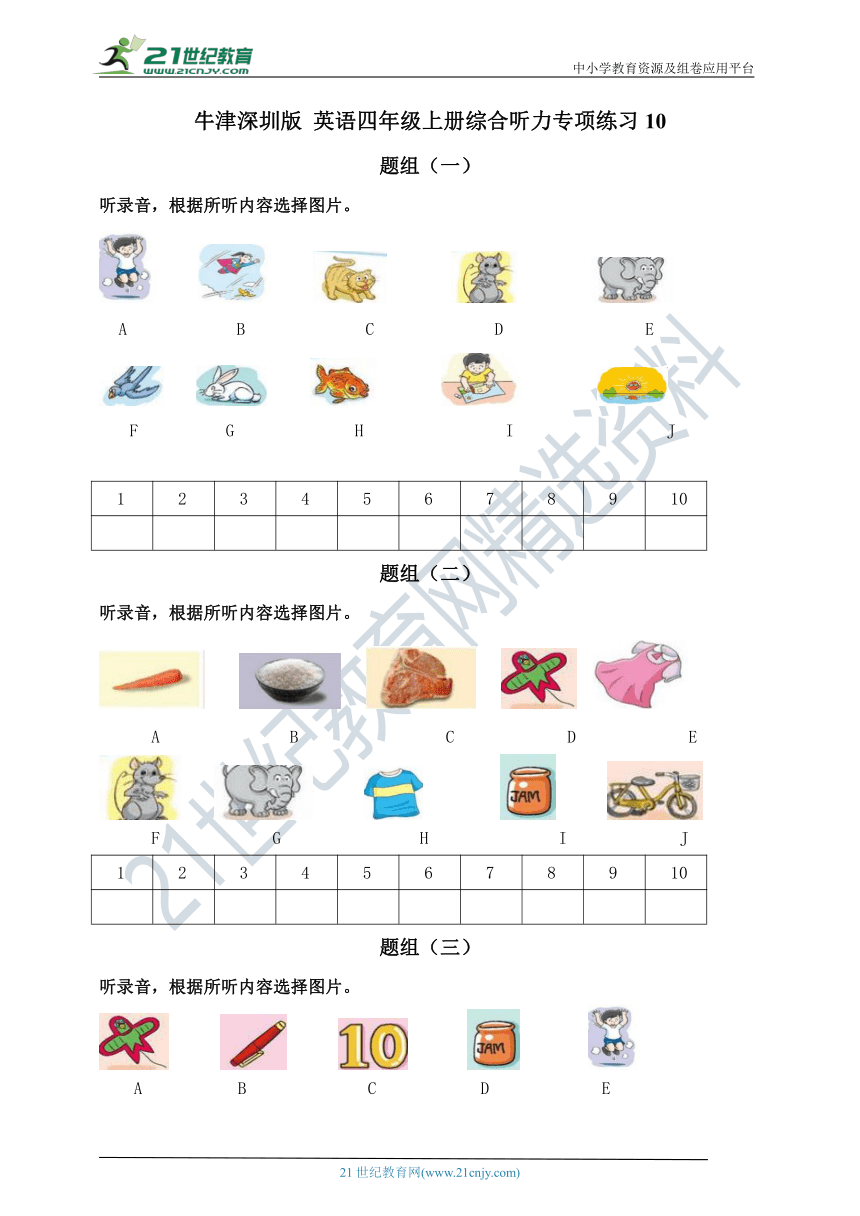 21世纪教育
www.21cnjy.com

中小学教育资源及组卷应用平台

牛津深圳版 英语四年级上册综合听力专项练习 10

题组（一）

听录音，根据所听内容选择图片。

A B C D E

F G H I J

| 1 | 2 | 3 | 4 | 5 | 6 | 7 | 8 | 9 | 10 |
|---|---|---|---|---|---|---|---|---|---|
| | | | | | | | | | |

题组（二）

听录音，根据所听内容选择图片。

A B C D E

JAM

F G H I J

| 1 | 2 | 3 | 4 | 5 | 6 | 7 | 8 | 9 | 10 |
|---|---|---|---|---|---|---|---|---|---|
| | | | | | | | | | |

题组（三）

听录音，根据所听内容选择图片。

10 JAM

A B C D E

21世纪教育网精选资料

21 世纪教育网(www.21cnjy.com)